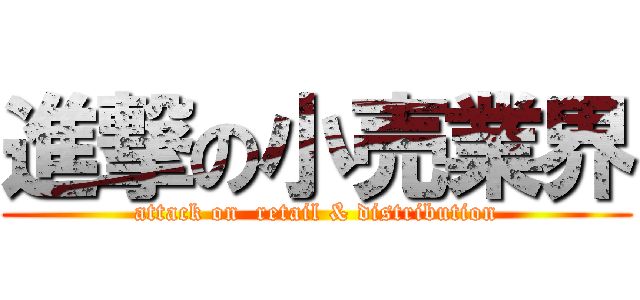 進撃の小売業界
attack on retail & distribution